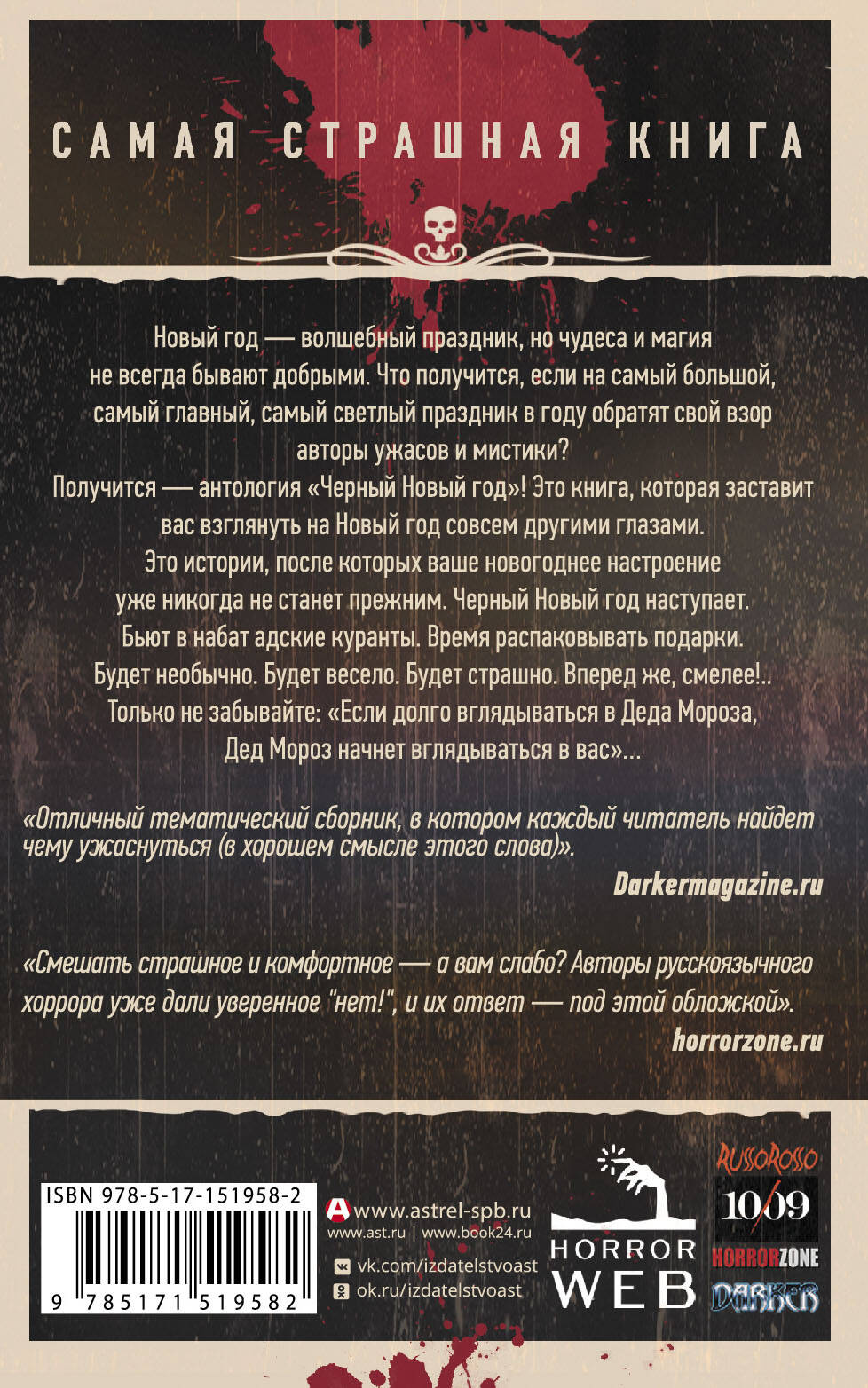 САМАЯ СТРАШНАЯ КНИГА

Новый год — волшебный праздник, но чудеса и магия не всегда бывают добрыми. Что получится, если на самый большой, самый главный, самый светлый праздник в году обратят свой взор авторы ужасов и мистики?
Получится — антология «Черный Новый год»! Это книга, которая заставит вас взглянуть на Новый год совсем другими глазами.
Это истории, после которых ваше новогоднее настроение уже никогда не станет прежним. Черный Новый год наступает. Бьют в набат адские куранты. Время распаковывать подарки. Будет необычно. Будет весело. Будет страшно. Вперед же, смелее!.. Только не забывайте: «Если долго вглядываться в Деда Мороза, Дед Мороз начнет вглядываться в вас»...

«Отличный тематический сборник, в котором каждый читатель найдет чему ужаснуться (в хорошем смысле этого слова)».
Darkermagazine.ru

«Смешать страшное и комфортное — а вам слабо? Авторы русскоязычного хоррора уже дали уверенное "нет!", и их ответ — под этой обложкой».
horrorzone.ru

ISBN 978-5-17-151958-2
9 785171 519582

www.astrel-spb.ru
www.ast.ru | www.book24.ru
vk.com/izdatelstvoast
ok.ru/izdatelstvoast

HORROR WEB

RUSSOROSSO
10/09
HORRORZONE
DARKER